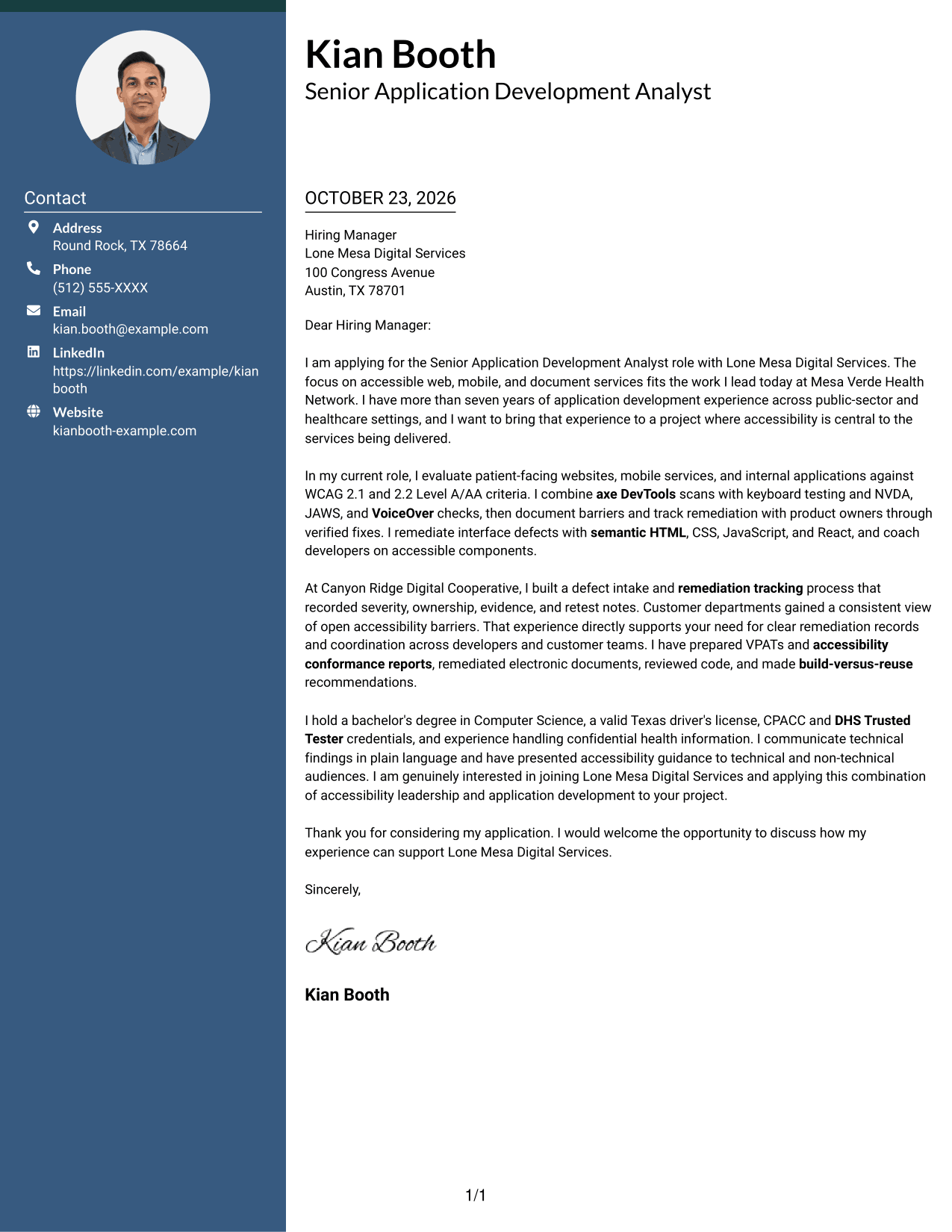 Contact

Address
Round Rock, TX 78664

Phone
(512) 555-XXXX

Email
kian.booth@example.com

LinkedIn
https://linkedin.com/example/kianbooth

Website
kianbooth-example.com

Kian Booth
Senior Application Development Analyst

OCTOBER 23, 2026

Hiring Manager
Lone Mesa Digital Services
100 Congress Avenue
Austin, TX 78701

Dear Hiring Manager:

I am applying for the Senior Application Development Analyst role with Lone Mesa Digital Services. The focus on accessible web, mobile, and document services fits the work I lead today at Mesa Verde Health Network. I have more than seven years of application development experience across public-sector and healthcare settings, and I want to bring that experience to a project where accessibility is central to the services being delivered.

In my current role, I evaluate patient-facing websites, mobile services, and internal applications against WCAG 2.1 and 2.2 Level A/AA criteria. I combine axe DevTools scans with keyboard testing and NVDA, JAWS, and VoiceOver checks, then document barriers and track remediation with product owners through verified fixes. I remediate interface defects with semantic HTML, CSS, JavaScript, and React, and coach developers on accessible components.

At Canyon Ridge Digital Cooperative, I built a defect intake and remediation tracking process that recorded severity, ownership, evidence, and retest notes. Customer departments gained a consistent view of open accessibility barriers. That experience directly supports your need for clear remediation records and coordination across developers and customer teams. I have prepared VPATs and accessibility conformance reports, remediated electronic documents, reviewed code, and made build-versus-reuse recommendations.

I hold a bachelor's degree in Computer Science, a valid Texas driver's license, CPACC and DHS Trusted Tester credentials, and experience handling confidential health information. I communicate technical findings in plain language and have presented accessibility guidance to technical and non-technical audiences. I am genuinely interested in joining Lone Mesa Digital Services and applying this combination of accessibility leadership and application development to your project.

Thank you for considering my application. I would welcome the opportunity to discuss how my experience can support Lone Mesa Digital Services.

Sincerely,

Kian Booth

Kian Booth

1/1